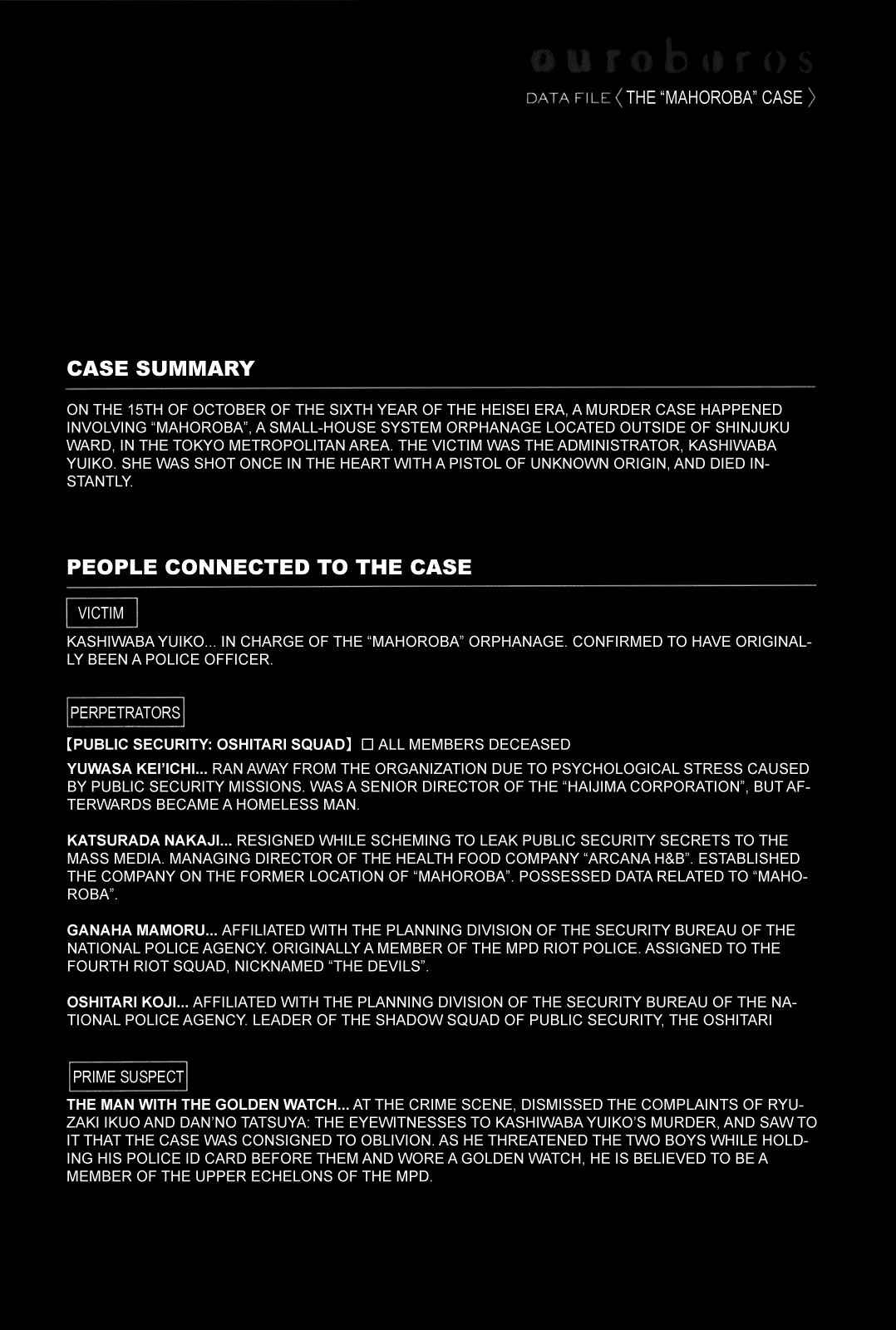 ouroboros

DATA FILE 〈 THE "MAHOROBA" CASE 〉

CASE SUMMARY

ON THE 15TH OF OCTOBER OF THE SIXTH YEAR OF THE HEISEI ERA, A MURDER CASE HAPPENED INVOLVING "MAHOROBA", A SMALL-HOUSE SYSTEM ORPHANAGE LOCATED OUTSIDE OF SHINJUKU WARD, IN THE TOKYO METROPOLITAN AREA. THE VICTIM WAS THE ADMINISTRATOR, KASHIWABA YUIKO. SHE WAS SHOT ONCE IN THE HEART WITH A PISTOL OF UNKNOWN ORIGIN, AND DIED INSTANTLY.

PEOPLE CONNECTED TO THE CASE

VICTIM

KASHIWABA YUIKO... IN CHARGE OF THE "MAHOROBA" ORPHANAGE. CONFIRMED TO HAVE ORIGINALLY BEEN A POLICE OFFICER.

PERPETRATORS

【PUBLIC SECURITY: OSHITARI SQUAD】 □ ALL MEMBERS DECEASED

YUWASA KEI'ICHI... RAN AWAY FROM THE ORGANIZATION DUE TO PSYCHOLOGICAL STRESS CAUSED BY PUBLIC SECURITY MISSIONS. WAS A SENIOR DIRECTOR OF THE "HAIJIMA CORPORATION", BUT AFTERWARDS BECAME A HOMELESS MAN.

KATSURADA NAKAJI... RESIGNED WHILE SCHEMING TO LEAK PUBLIC SECURITY SECRETS TO THE MASS MEDIA. MANAGING DIRECTOR OF THE HEALTH FOOD COMPANY "ARCANA H&B". ESTABLISHED THE COMPANY ON THE FORMER LOCATION OF "MAHOROBA". POSSESSED DATA RELATED TO "MAHOROBA".

GANAHA MAMORU... AFFILIATED WITH THE PLANNING DIVISION OF THE SECURITY BUREAU OF THE NATIONAL POLICE AGENCY. ORIGINALLY A MEMBER OF THE MPD RIOT POLICE. ASSIGNED TO THE FOURTH RIOT SQUAD, NICKNAMED "THE DEVILS".

OSHITARI KOJI... AFFILIATED WITH THE PLANNING DIVISION OF THE SECURITY BUREAU OF THE NATIONAL POLICE AGENCY. LEADER OF THE SHADOW SQUAD OF PUBLIC SECURITY, THE OSHITARI

PRIME SUSPECT

THE MAN WITH THE GOLDEN WATCH... AT THE CRIME SCENE, DISMISSED THE COMPLAINTS OF RYUZAKI IKUO AND DAN'NO TATSUYA: THE EYEWITNESSES TO KASHIWABA YUIKO'S MURDER, AND SAW TO IT THAT THE CASE WAS CONSIGNED TO OBLIVION. AS HE THREATENED THE TWO BOYS WHILE HOLDING HIS POLICE ID CARD BEFORE THEM AND WORE A GOLDEN WATCH, HE IS BELIEVED TO BE A MEMBER OF THE UPPER ECHELONS OF THE MPD.